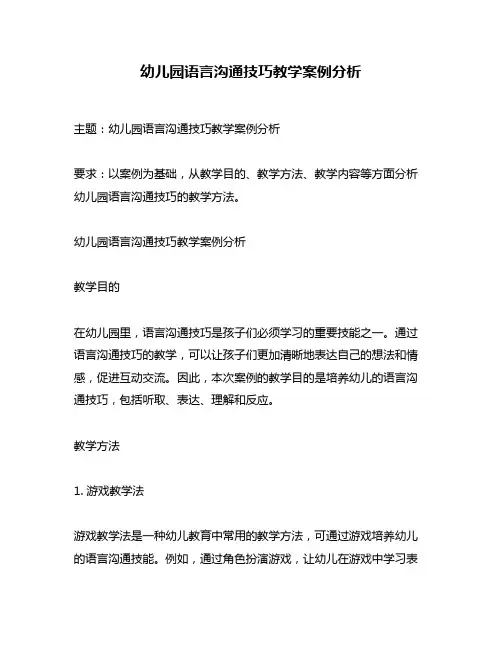 幼儿园语言沟通技巧教学案例分析

主题：幼儿园语言沟通技巧教学案例分析

要求：以案例为基础，从教学目的、教学方法、教学内容等方面分析幼儿园语言沟通技巧的教学方法。

幼儿园语言沟通技巧教学案例分析

教学目的

在幼儿园里，语言沟通技巧是孩子们必须学习的重要技能之一。通过语言沟通技巧的教学，可以让孩子们更加清晰地表达自己的想法和情感，促进互动交流。因此，本次案例的教学目的是培养幼儿的语言沟通技巧，包括听取、表达、理解和反应。

教学方法

1. 游戏教学法

游戏教学法是一种幼儿教育中常用的教学方法，可通过游戏培养幼儿的语言沟通技能。例如，通过角色扮演游戏，让幼儿在游戏中学习表